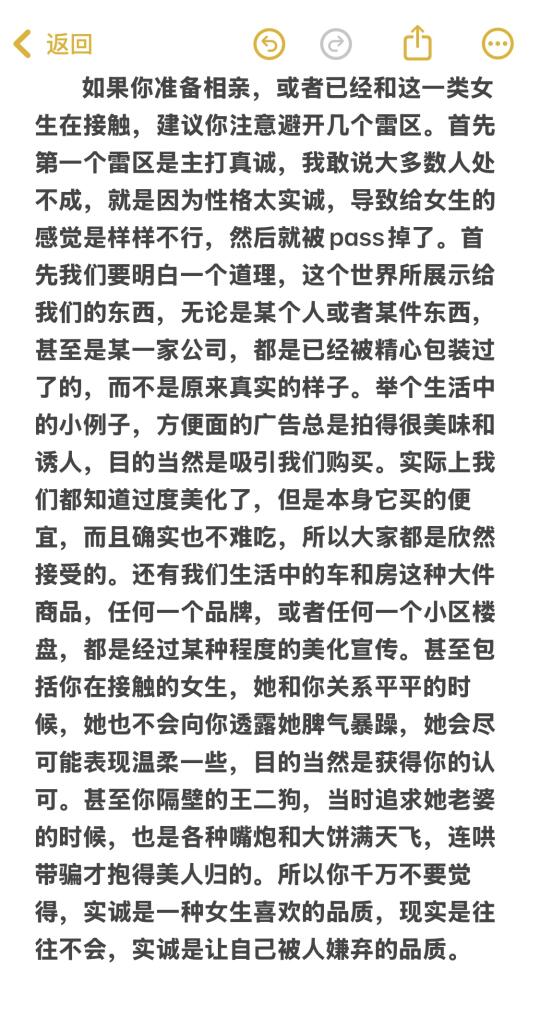 返回

如果你准备相亲，或者已经和这一类女生在接触，建议你注意避开几个雷区。首先第一个雷区是主打真诚，我敢说大多数人处不成，就是因为性格太实诚，导致给女生的感觉是样样不行，然后就被pass掉了。首先我们要明白一个道理，这个世界所展示给我们的东西，无论是某个人或者某件东西，甚至是某一家公司，都是已经被精心包装过了的，而不是原来真实的样子。举个生活中的小例子，方便面的广告总是拍得很美味和诱人，目的当然是吸引我们购买。实际上我们都知道过度美化了，但是本身它买的便宜，而且确实也不难吃，所以大家都是欣然接受的。还有我们生活中的车和房这种大件商品，任何一个品牌，或者任何一个小区楼盘，都是经过某种程度的美化宣传。甚至包括你在接触的女生，她和你关系平平的时候，她也不会向你透露她脾气暴躁，她会尽可能表现温柔一些，目的当然是获得你的认可。甚至你隔壁的王二狗，当时追求她老婆的时候，也是各种嘴炮和大饼满天飞，连哄带骗才抱得美人归的。所以你千万不要觉得，实诚是一种女生喜欢的品质，现实是往往不会，实诚是让自己被人嫌弃的品质。